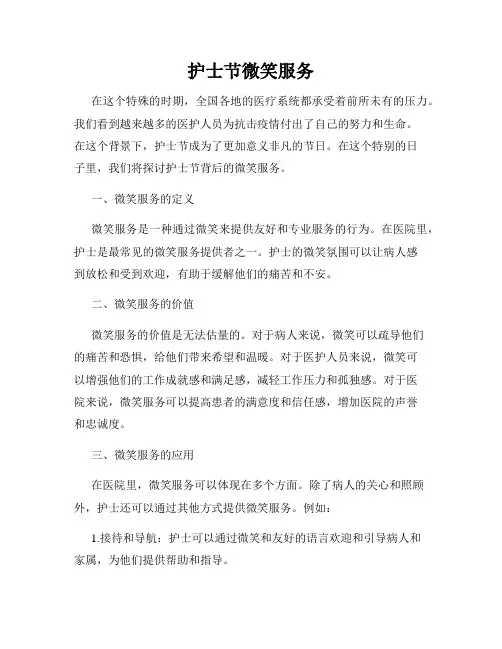 护士节微笑服务

在这个特殊的时期，全国各地的医疗系统都承受着前所未有的压力。我们看到越来越多的医护人员为抗击疫情付出了自己的努力和生命。在这个背景下，护士节成为了更加意义非凡的节日。在这个特别的日子里，我们将探讨护士节背后的微笑服务。

一、微笑服务的定义

微笑服务是一种通过微笑来提供友好和专业服务的行为。在医院里，护士是最常见的微笑服务提供者之一。护士的微笑氛围可以让病人感到放松和受到欢迎，有助于缓解他们的痛苦和不安。

二、微笑服务的价值

微笑服务的价值是无法估量的。对于病人来说，微笑可以疏导他们的痛苦和恐惧，给他们带来希望和温暖。对于医护人员来说，微笑可以增强他们的工作成就感和满足感，减轻工作压力和孤独感。对于医院来说，微笑服务可以提高患者的满意度和信任感，增加医院的声誉和忠诚度。

三、微笑服务的应用

在医院里，微笑服务可以体现在多个方面。除了病人的关心和照顾外，护士还可以通过其他方式提供微笑服务。例如：

1.接待和导航：护士可以通过微笑和友好的语言欢迎和引导病人和家属，为他们提供帮助和指导。